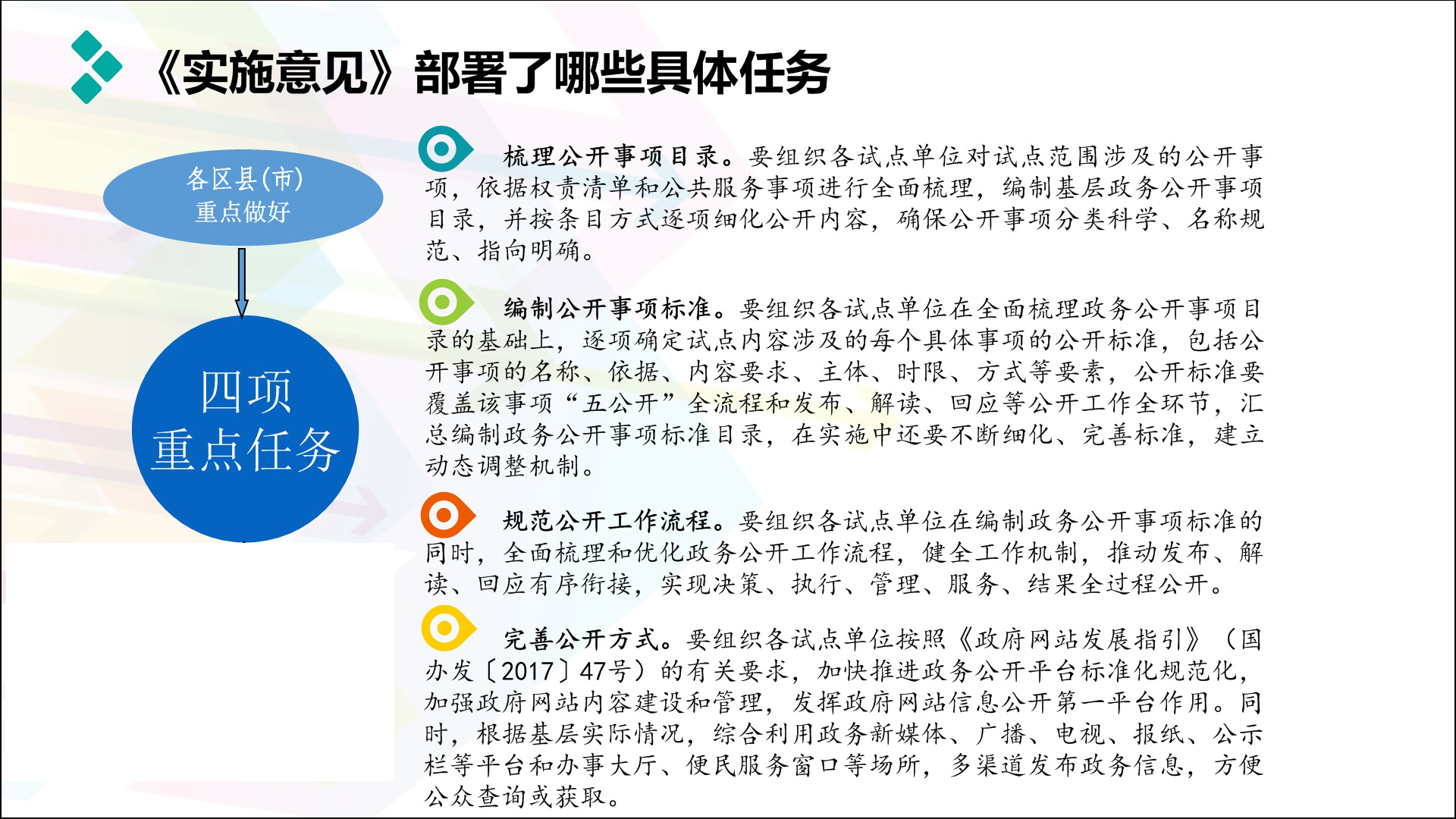 《实施意见》部署了哪些具体任务

各区县(市)
重点做好

四项
重点任务

梳理公开事项目录。要组织各试点单位对试点范围涉及的公开事项，依据权责清单和公共服务事项进行全面梳理，编制基层政务公开事项目录，并按条目方式逐项细化公开内容，确保公开事项分类科学、名称规范、指向明确。

编制公开事项标准。要组织各试点单位在全面梳理政务公开事项目录的基础上，逐项确定试点内容涉及的每个具体事项的公开标准，包括公开事项的名称、依据、内容要求、主体、时限、方式等要素，公开标准要覆盖该事项“五公开”全流程和发布、解读、回应等公开工作全环节，汇总编制政务公开事项标准目录，在实施中还要不断细化、完善标准，建立动态调整机制。

规范公开工作流程。要组织各试点单位在编制政务公开事项标准的同时，全面梳理和优化政务公开工作流程，健全工作机制，推动发布、解读、回应有序衔接，实现决策、执行、管理、服务、结果全过程公开。

完善公开方式。要组织各试点单位按照《政府网站发展指引》（国办发〔2017〕47号）的有关要求，加快推进政务公开平台标准化规范化，加强政府网站内容建设和管理，发挥政府网站信息公开第一平台作用。同时，根据基层实际情况，综合利用政务新媒体、广播、电视、报纸、公示栏等平台和办事大厅、便民服务窗口等场所，多渠道发布政务信息，方便公众查询或获取。